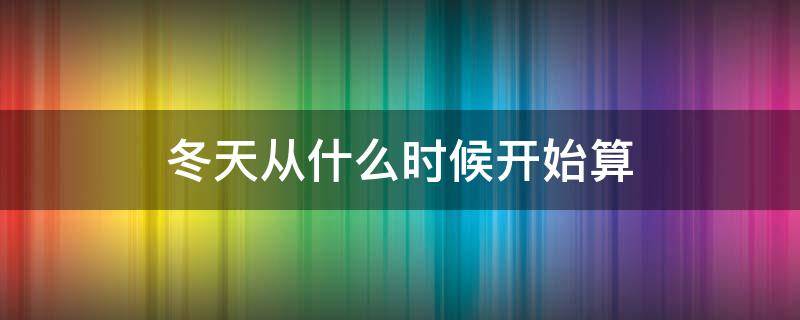 冬天从什么时候开始算